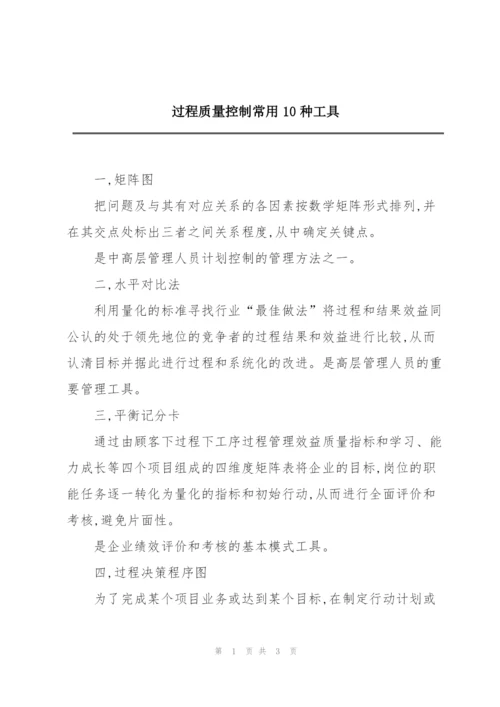 过程质量控制常用 10 种工具

一,矩阵图

把问题及与其有对应关系的各因素按数学矩阵形式排列,并在其交点处标出三者之间关系程度,从中确定关键点。

是中高层管理人员计划控制的管理方法之一。

二,水平对比法

利用量化的标准寻找行业“最佳做法”将过程和结果效益同公认的处于领先地位的竞争者的过程结果和效益进行比较,从而认清目标并据此进行过程和系统化的改进。是高层管理人员的重要管理工具。

三,平衡记分卡

通过由顾客下过程下工序过程管理效益质量指标和学习、能力成长等四个项目组成的四维度矩阵表将企业的目标,岗位的职能任务逐一转化为量化的指标和初始行动,从而进行全面评价和考核,避免片面性。

是企业绩效评价和考核的基本模式工具。

四,过程决策程序图

为了完成某个项目业务或达到某个目标,在制定行动计划或

第 1 页 共 3 页